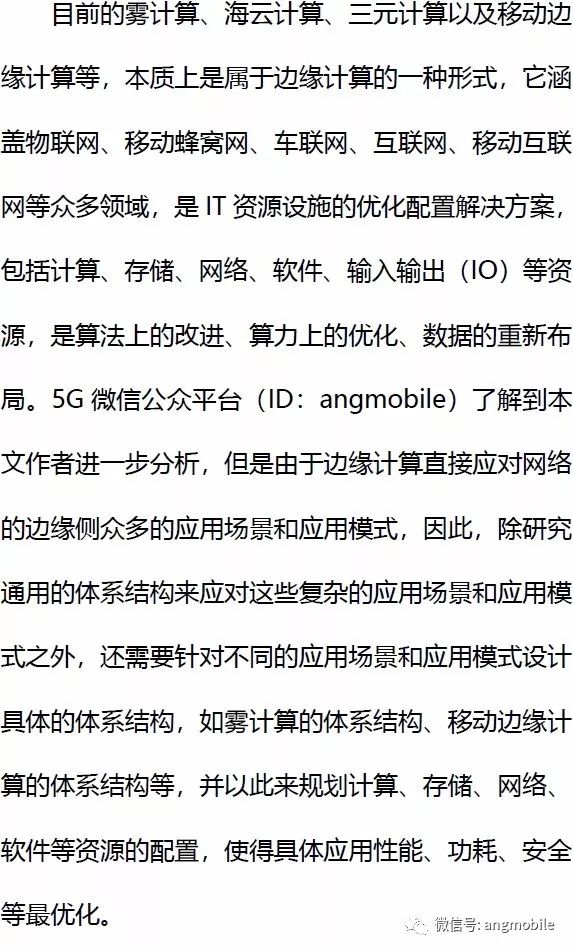 目前的雾计算、海云计算、三元计算以及移动边缘计算等，本质上是属于边缘计算的一种形式，它涵盖物联网、移动蜂窝网、车联网、互联网、移动互联网等众多领域，是IT资源设施的优化配置解决方案，包括计算、存储、网络、软件、输入输出（IO）等资源，是算法上的改进、算力上的优化、数据的重新布局。5G微信公众平台（ID：angmobile）了解到本文作者进一步分析，但是由于边缘计算直接应对网络的边缘侧众多的应用场景和应用模式，因此，除研究通用的体系结构来应对这些复杂的应用场景和应用模式之外，还需要针对不同的应用场景和应用模式设计具体的体系结构，如雾计算的体系结构、移动边缘计算的体系结构等，并以此来规划计算、存储、网络、软件等资源的配置，使得具体应用性能、功耗、安全等最优化。

微信号：angmobile